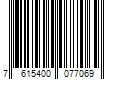 7 615400 077069